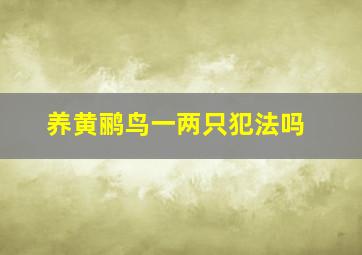 养黄鹂鸟一两只犯法吗